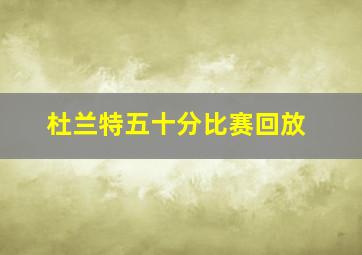 杜兰特五十分比赛回放